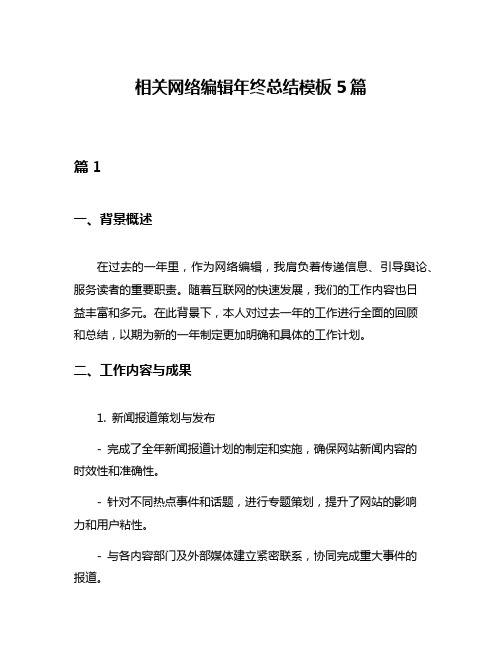 相关网络编辑年终总结模板 5 篇

篇 1

一、背景概述

在过去的一年里，作为网络编辑，我肩负着传递信息、引导舆论、服务读者的重要职责。随着互联网的快速发展，我们的工作内容也日益丰富和多元。在此背景下，本人对过去一年的工作进行全面的回顾和总结，以期为新的一年制定更加明确和具体的工作计划。

二、工作内容与成果

1. 新闻报道策划与发布

- 完成了全年新闻报道计划的制定和实施，确保网站新闻内容的时效性和准确性。

- 针对不同热点事件和话题，进行专题策划，提升了网站的影响力和用户粘性。

- 与各内容部门及外部媒体建立紧密联系，协同完成重大事件的报道。